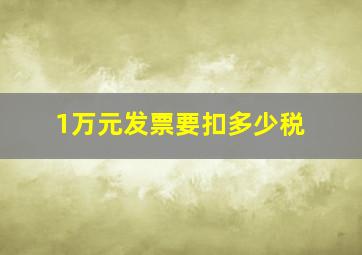 1万元发票要扣多少税